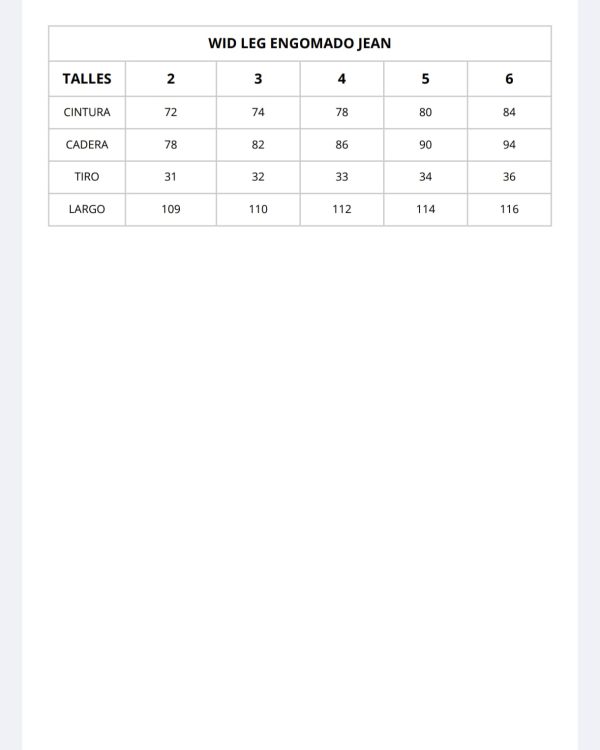 | WID LEG ENGOMADO JEAN | | | | | |
|---|---|---|---|---|---|
| TALLES | 2 | 3 | 4 | 5 | 6 |
| CINTURA | 72 | 74 | 78 | 80 | 84 |
| CADERA | 78 | 82 | 86 | 90 | 94 |
| TIRO | 31 | 32 | 33 | 34 | 36 |
| LARGO | 109 | 110 | 112 | 114 | 116 |